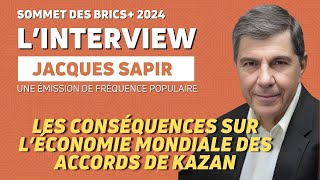 SOMMET DES BRICS+ 2024

L'INTERVIEW

JACQUES SAPIR

UNE ÉMISSION DE FRÉQUENCE POPULAIRE

LES CONSÉQUENCES SUR L'ÉCONOMIE MONDIALE DES ACCORDS DE KAZAN